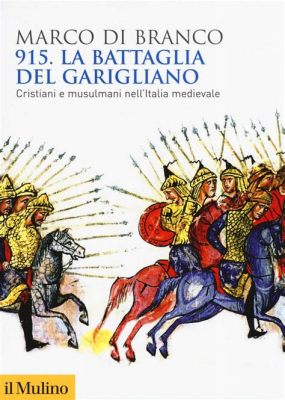 MARCO DI BRANCO
915. LA BATTAGLIA DEL GARIGLIANO
Cristiani e musulmani nell'Italia medievale

il Mulino